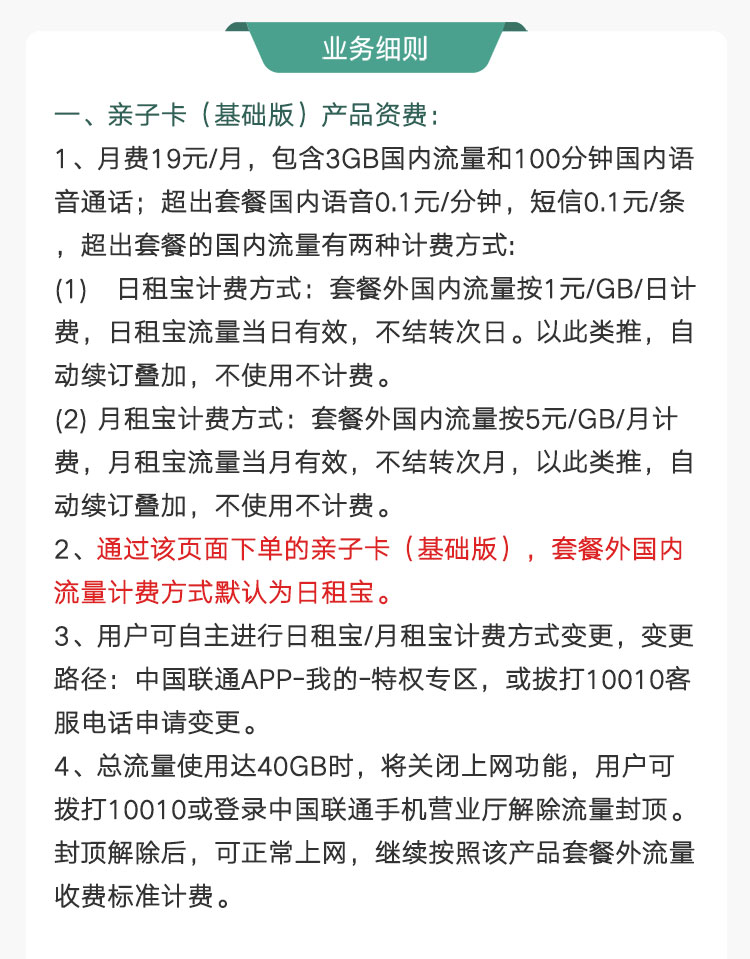 业务细则

一、亲子卡（基础版）产品资费：

1、月费19元/月，包含3GB国内流量和100分钟国内语音通话；超出套餐国内语音0.1元/分钟，短信0.1元/条，超出套餐的国内流量有两种计费方式：

(1)　日租宝计费方式：套餐外国内流量按1元/GB/日计费，日租宝流量当日有效，不结转次日。以此类推，自动续订叠加，不使用不计费。

(2) 月租宝计费方式：套餐外国内流量按5元/GB/月计费，月租宝流量当月有效，不结转次月，以此类推，自动续订叠加，不使用不计费。

2、通过该页面下单的亲子卡（基础版），套餐外国内流量计费方式默认为日租宝。

3、用户可自主进行日租宝/月租宝计费方式变更，变更路径：中国联通APP-我的-特权专区，或拨打10010客服电话申请变更。

4、总流量使用达40GB时，将关闭上网功能，用户可拨打10010或登录中国联通手机营业厅解除流量封顶。封顶解除后，可正常上网，继续按照该产品套餐外流量收费标准计费。